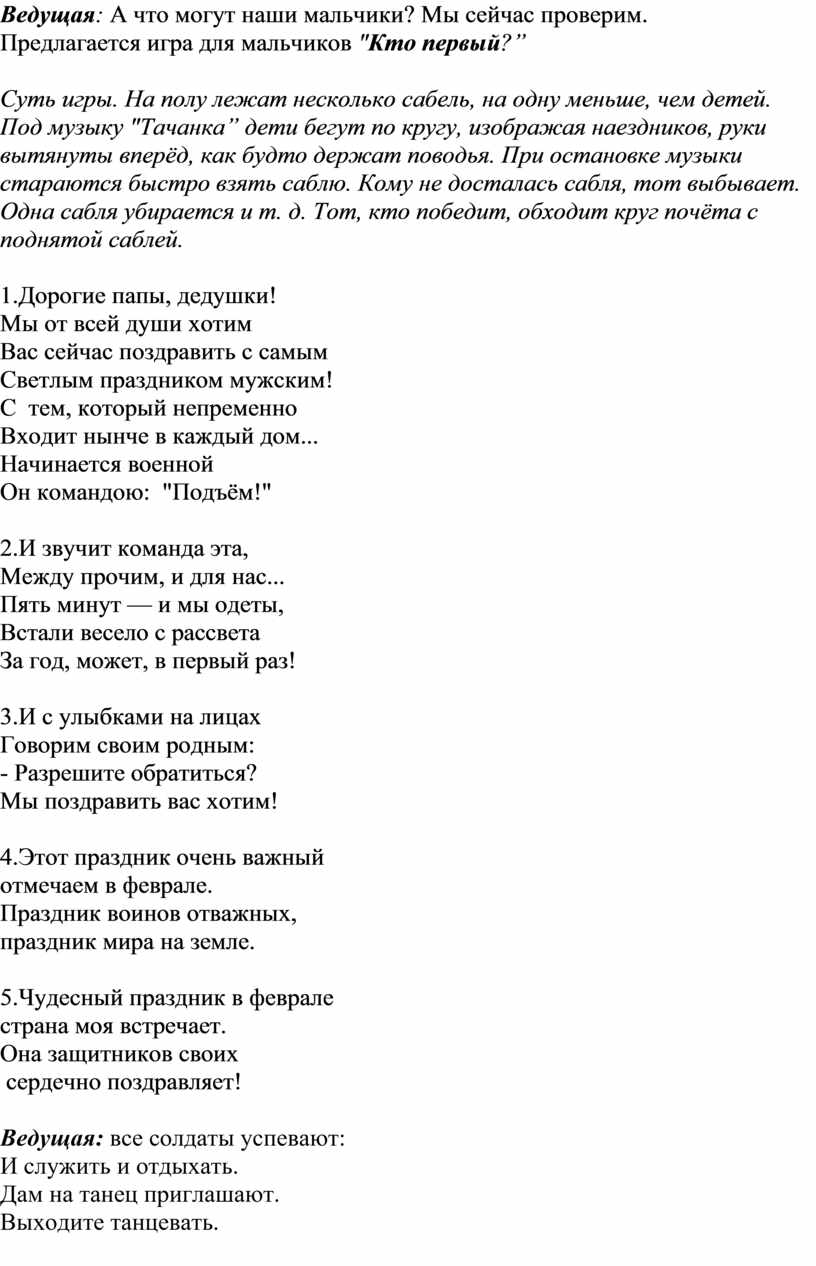 Ведущая: А что могут наши мальчики? Мы сейчас проверим. Предлагается игра для мальчиков "Кто первый?”

Суть игры. На полу лежат несколько сабель, на одну меньше, чем детей. Под музыку "Тачанка” дети бегут по кругу, изображая наездников, руки вытянуты вперёд, как будто держат поводья. При остановке музыки стараются быстро взять саблю. Кому не досталась сабля, тот выбывает. Одна сабля убирается и т. д. Тот, кто победит, обходит круг почёта с поднятой саблей.

1.Дорогие папы, дедушки!
Мы от всей души хотим
Вас сейчас поздравить с самым
Светлым праздником мужским!
С тем, который непременно
Входит нынче в каждый дом...
Начинается военной
Он командою: "Подъём!"

2.И звучит команда эта,
Между прочим, и для нас...
Пять минут — и мы одеты,
Встали весело с рассвета
За год, может, в первый раз!

3.И с улыбками на лицах
Говорим своим родным:
- Разрешите обратиться?
Мы поздравить вас хотим!

4.Этот праздник очень важный
отмечаем в феврале.
Праздник воинов отважных,
праздник мира на земле.

5.Чудесный праздник в феврале
страна моя встречает.
Она защитников своих
сердечно поздравляет!

Ведущая: все солдаты успевают:
И служить и отдыхать.
Дам на танец приглашают.
Выходите танцевать.